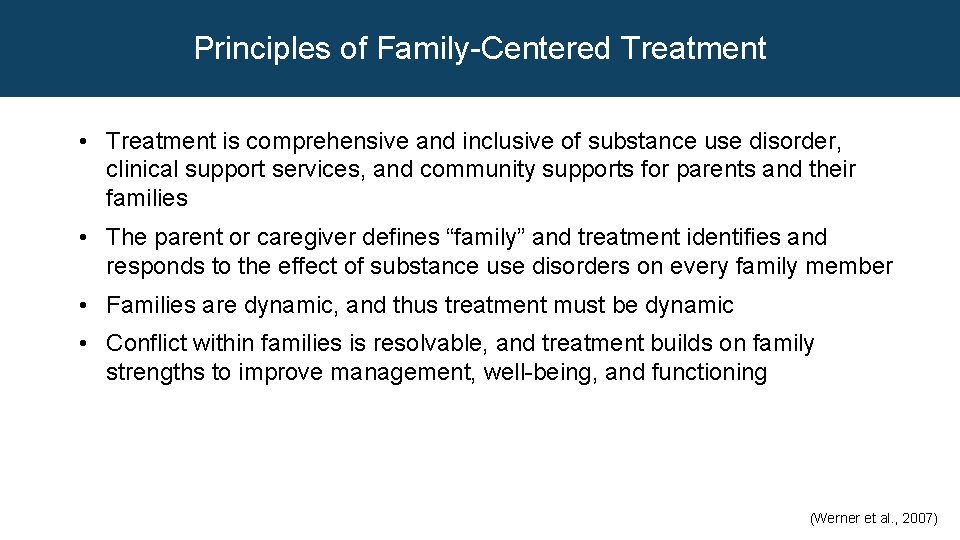 Principles of Family-Centered Treatment

• Treatment is comprehensive and inclusive of substance use disorder, clinical support services, and community supports for parents and their families

• The parent or caregiver defines “family” and treatment identifies and responds to the effect of substance use disorders on every family member

• Families are dynamic, and thus treatment must be dynamic

• Conflict within families is resolvable, and treatment builds on family strengths to improve management, well-being, and functioning

(Werner et al., 2007)